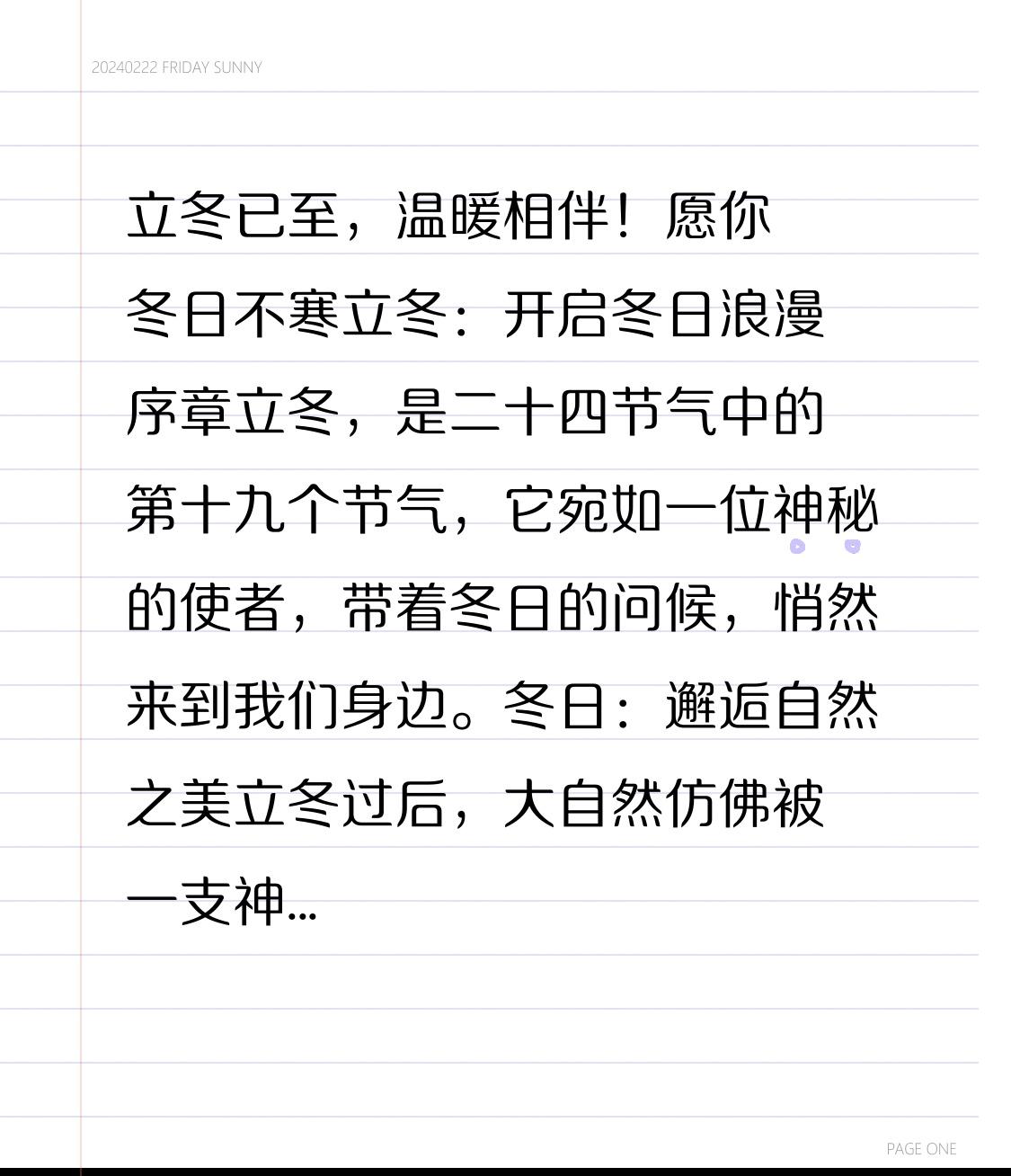 20240222 FRIDAY SUNNY

立冬已至，温暖相伴！愿你冬日不寒立冬：开启冬日浪漫序章立冬，是二十四节气中的第十九个节气，它宛如一位神秘的使者，带着冬日的问候，悄然来到我们身边。冬日：邂逅自然之美立冬过后，大自然仿佛被一支神...

PAGE ONE